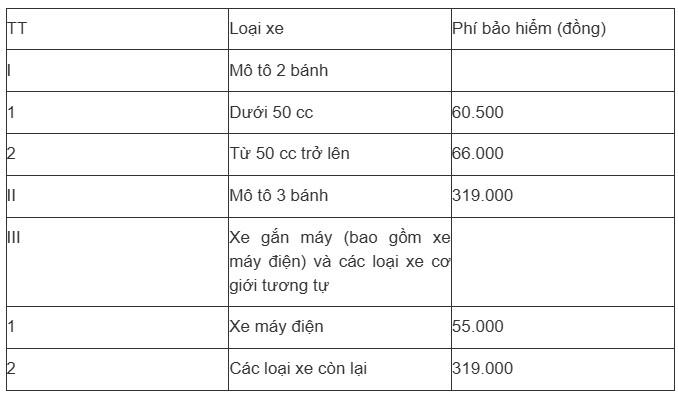 | TT | Loại xe | Phí bảo hiểm (đồng) |
|---|---|---|
| I | Mô tô 2 bánh | |
| 1 | Dưới 50 cc | 60.500 |
| 2 | Từ 50 cc trở lên | 66.000 |
| II | Mô tô 3 bánh | 319.000 |
| III | Xe gắn máy (bao gồm xe máy điện) và các loại xe cơ giới tương tự | |
| 1 | Xe máy điện | 55.000 |
| 2 | Các loại xe còn lại | 319.000 |